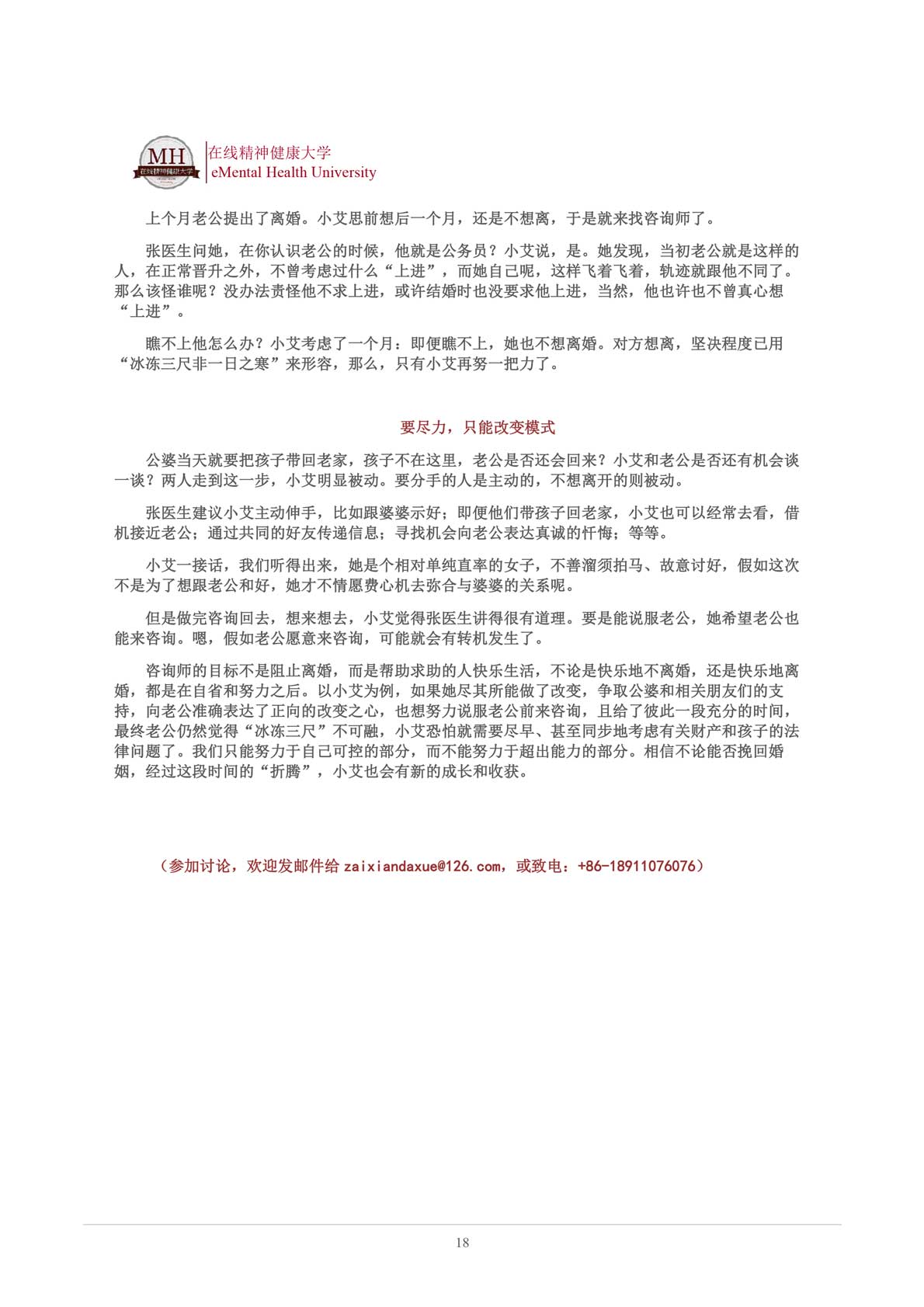 MH
在线精神健康大学

在线精神健康大学
eMental Health University

上个月老公提出了离婚。小艾思前想后一个月，还是不想离，于是就来找咨询师了。

张医生问她，在你认识老公的时候，他就是公务员？小艾说，是。她发现，当初老公就是这样的人，在正常晋升之外，不曾考虑过什么“上进”，而她自己呢，这样飞着飞着，轨迹就跟他不同了。那么该怪谁呢？没办法责怪他不求上进，或许结婚时也没要求他上进，当然，他也许也不曾真心想“上进”。

瞧不上他怎么办？小艾考虑了一个月：即便瞧不上，她也不想离婚。对方想离，坚决程度已用“冰冻三尺非一日之寒”来形容，那么，只有小艾再努一把力了。

要尽力，只能改变模式

公婆当天就要把孩子带回老家，孩子不在这里，老公是否还会回来？小艾和老公是否还有机会谈一谈？两人走到这一步，小艾明显被动。要分手的人是主动的，不想离开的则被动。

张医生建议小艾主动伸手，比如跟婆婆示好；即便他们带孩子回老家，小艾也可以经常去看，借机接近老公；通过共同的好友传递信息；寻找机会向老公表达真诚的忏悔；等等。

小艾一接话，我们听得出来，她是个相对单纯直率的女子，不善溜须拍马、故意讨好，假如这次不是为了想跟老公和好，她才不情愿费心机去弥合与婆婆的关系呢。

但是做完咨询回去，想来想去，小艾觉得张医生讲得很有道理。要是能说服老公，她希望老公也能来咨询。嗯，假如老公愿意来咨询，可能就会有转机发生了。

咨询师的目标不是阻止离婚，而是帮助求助的人快乐生活，不论是快乐地不离婚，还是快乐地离婚，都是在自省和努力之后。以小艾为例，如果她尽其所能做了改变，争取公婆和相关朋友们的支持，向老公准确表达了正向的改变之心，也想努力说服老公前来咨询，且给了彼此一段充分的时间，最终老公仍然觉得“冰冻三尺”不可融，小艾恐怕就需要尽早、甚至同步地考虑有关财产和孩子的法律问题了。我们只能努力于自己可控的部分，而不能努力于超出能力的部分。相信不论能否挽回婚姻，经过这段时间的“折腾”，小艾也会有新的成长和收获。

（参加讨论，欢迎发邮件给 zaixiandaxue@126.com，或致电：+86-18911076076）

18